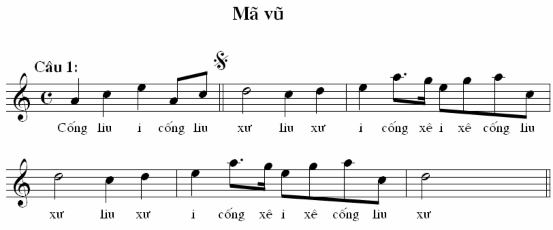 Mã vũ

Câu 1:

Cống liu i cống liu xư liu xư i cống xê i xê cống liu

xư liu xư i cống xê i xê cống liu xư